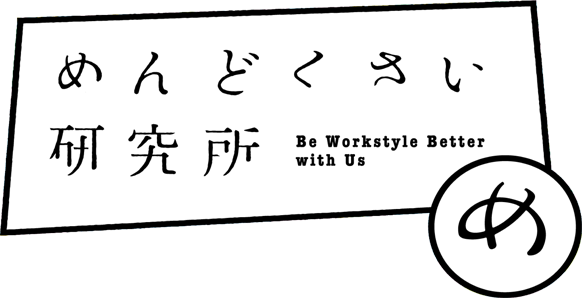 めんどくさい
研究所

Be Workstyle Better with Us

め